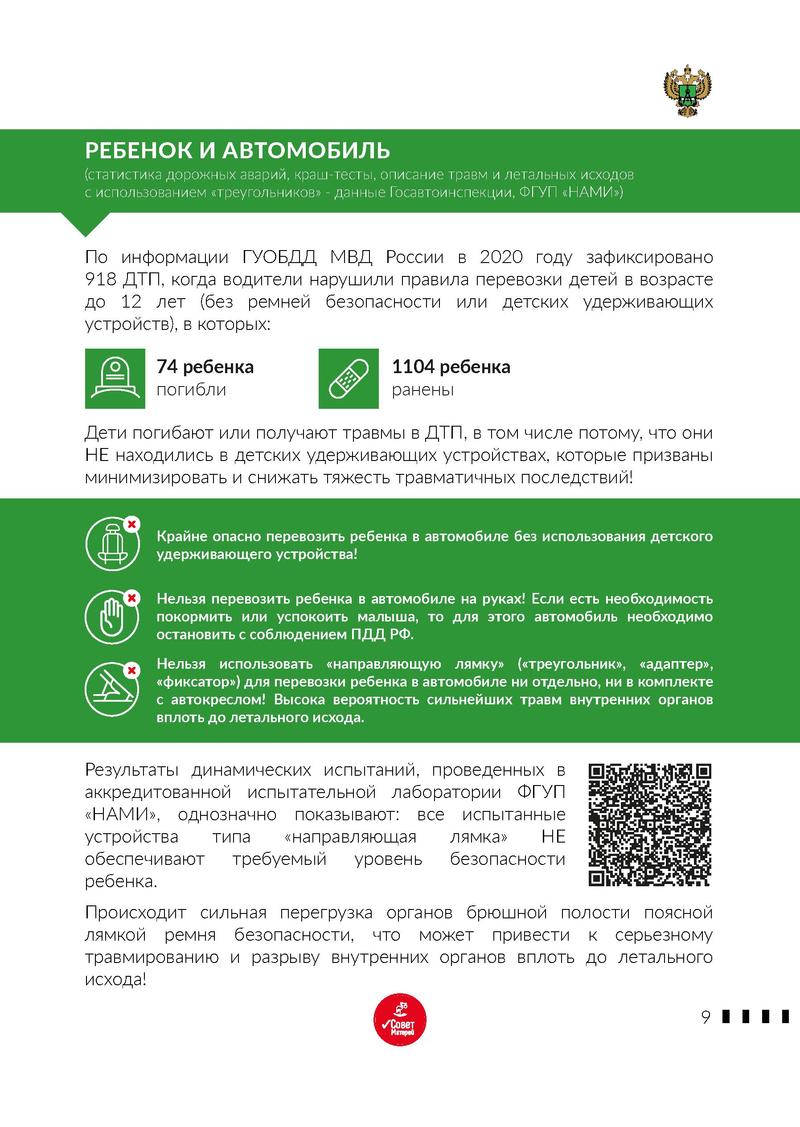 РЕБЕНОК И АВТОМОБИЛЬ
(статистика дорожных аварий, краш-тесты, описание травм и летальных исходов с использованием «треугольников» - данные Госавтоинспекции, ФГУП «НАМИ»)

По информации ГУОБДД МВД России в 2020 году зафиксировано 918 ДТП, когда водители нарушили правила перевозки детей в возрасте до 12 лет (без ремней безопасности или детских удерживающих устройств), в которых:

74 ребенка
погибли

1104 ребенка
ранены

Дети погибают или получают травмы в ДТП, в том числе потому, что они НЕ находились в детских удерживающих устройствах, которые призваны минимизировать и снижать тяжесть травматичных последствий!

Крайне опасно перевозить ребенка в автомобиле без использования детского удерживающего устройства!

Нельзя перевозить ребенка в автомобиле на руках! Если есть необходимость покормить или успокоить малыша, то для этого автомобиль необходимо остановить с соблюдением ПДД РФ.

Нельзя использовать «направляющую лямку» («треугольник», «адаптер», «фиксатор») для перевозки ребенка в автомобиле ни отдельно, ни в комплекте с автокреслом! Высока вероятность сильнейших травм внутренних органов вплоть до летального исхода.

Результаты динамических испытаний, проведенных в аккредитованной испытательной лаборатории ФГУП «НАМИ», однозначно показывают: все испытанные устройства типа «направляющая лямка» НЕ обеспечивают требуемый уровень безопасности ребенка.

Происходит сильная перегрузка органов брюшной полости поясной лямкой ремня безопасности, что может привести к серьезному травмированию и разрыву внутренних органов вплоть до летального исхода!

Совет Матерей

9